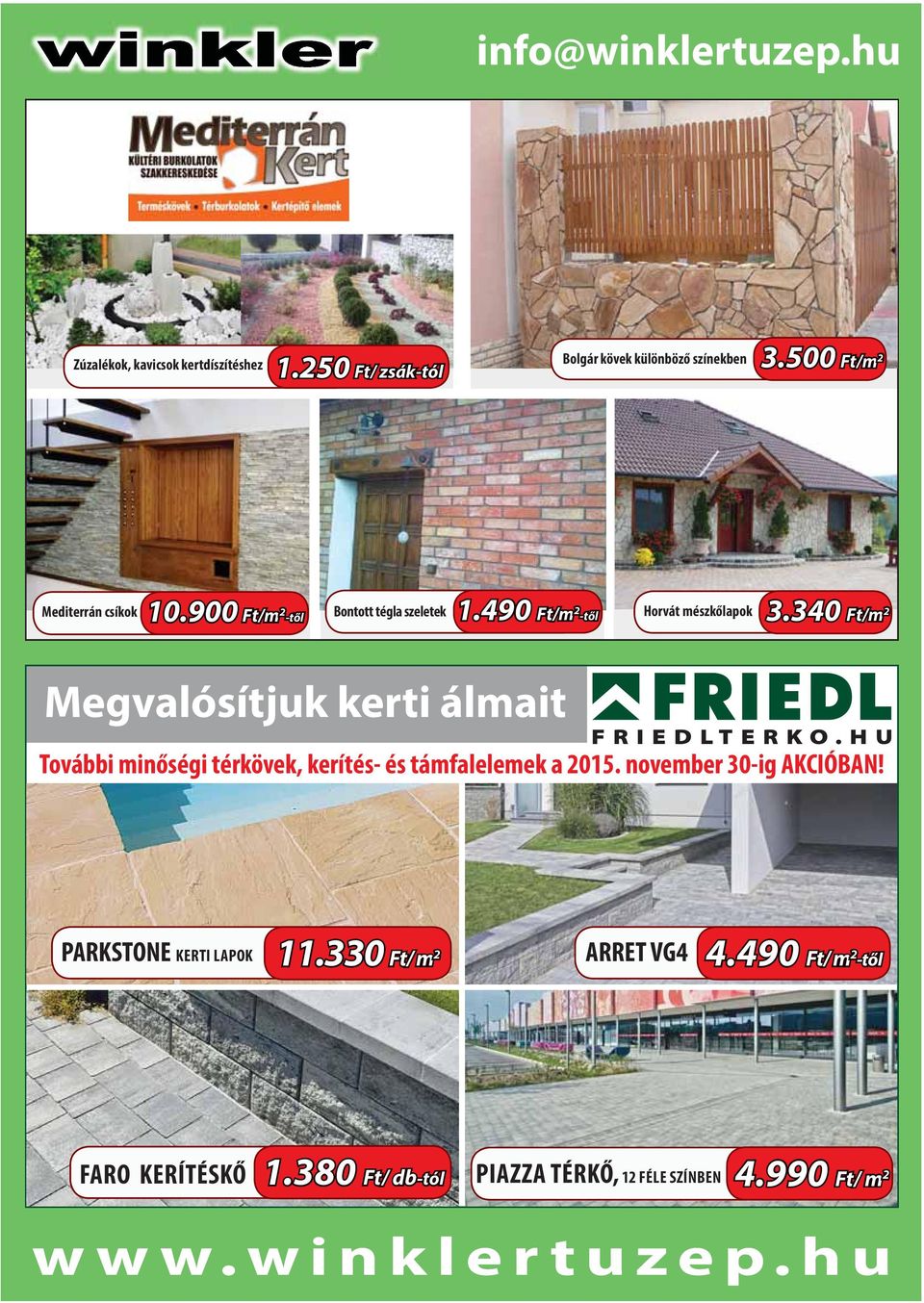 winkler

info@winklertuzep.hu

Mediterrán Kert
KÜLTÉRI BURKOLATOK SZAKKERESKEDÉSE
Terméskövek • Térburkolatok • Kertépítő elemek

Zúzalékok, kavicsok kertdíszítéshez 1.250 Ft/zsák-tól

Bolgár kövek különböző színekben 3.500 Ft/m$^2$

Mediterrán csíkok 10.900 Ft/m$^2$-től

Bontott tégla szeletek 1.490 Ft/m$^2$-től

Horvát mészkőlapok 3.340 Ft/m$^2$

Megvalósítjuk kerti álmait

FRIEDL
FRIEDLTERKO.HU

További minőségi térkövek, kerítés- és támfalelemek a 2015. november 30-ig AKCIÓBAN!

PARKSTONE KERTI LAPOK 11.330 Ft/m$^2$

ARRET VG4 4.490 Ft/m$^2$-től

FARO KERÍTÉSKŐ 1.380 Ft/db-tól

PIAZZA TÉRKŐ, 12 FÉLE SZÍNBEN 4.990 Ft/m$^2$

www.winklertuzep.hu